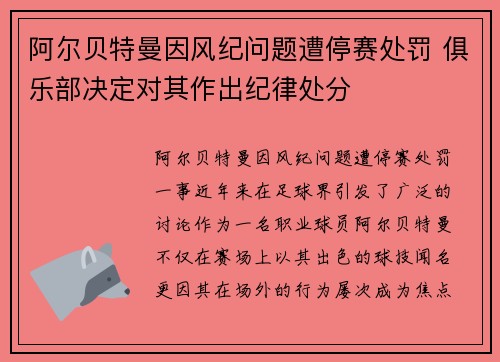 阿尔贝特曼因风纪问题遭停赛处罚 俱乐部决定对其作出纪律处分

阿尔贝特曼因风纪问题遭停赛处罚一事近年来在足球界引发了广泛的讨论作为一名职业球员阿尔贝特曼不仅在赛场上以其出色的球技闻名更因其在场外的行为屡次成为焦点